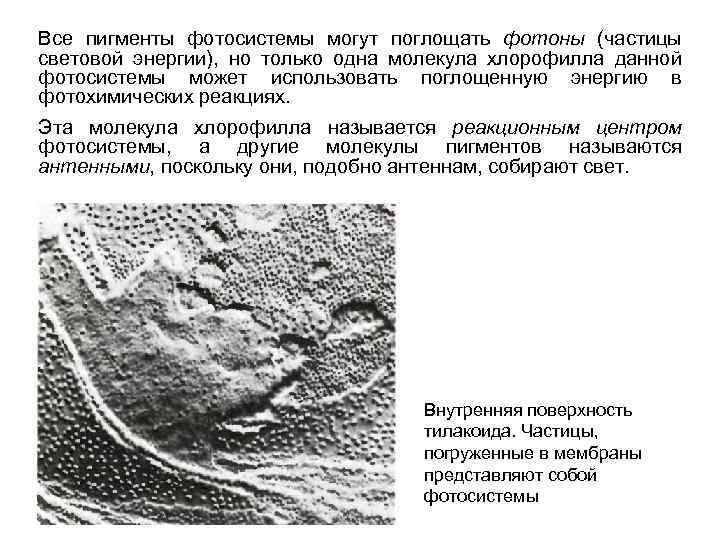 Все пигменты фотосистемы могут поглощать фотоны (частицы световой энергии), но только одна молекула хлорофилла данной фотосистемы может использовать поглощенную энергию в фотохимических реакциях.

Эта молекула хлорофилла называется реакционным центром фотосистемы, а другие молекулы пигментов называются антенными, поскольку они, подобно антеннам, собирают свет.

Внутренняя поверхность тилакоида. Частицы, погруженные в мембраны представляют собой фотосистемы